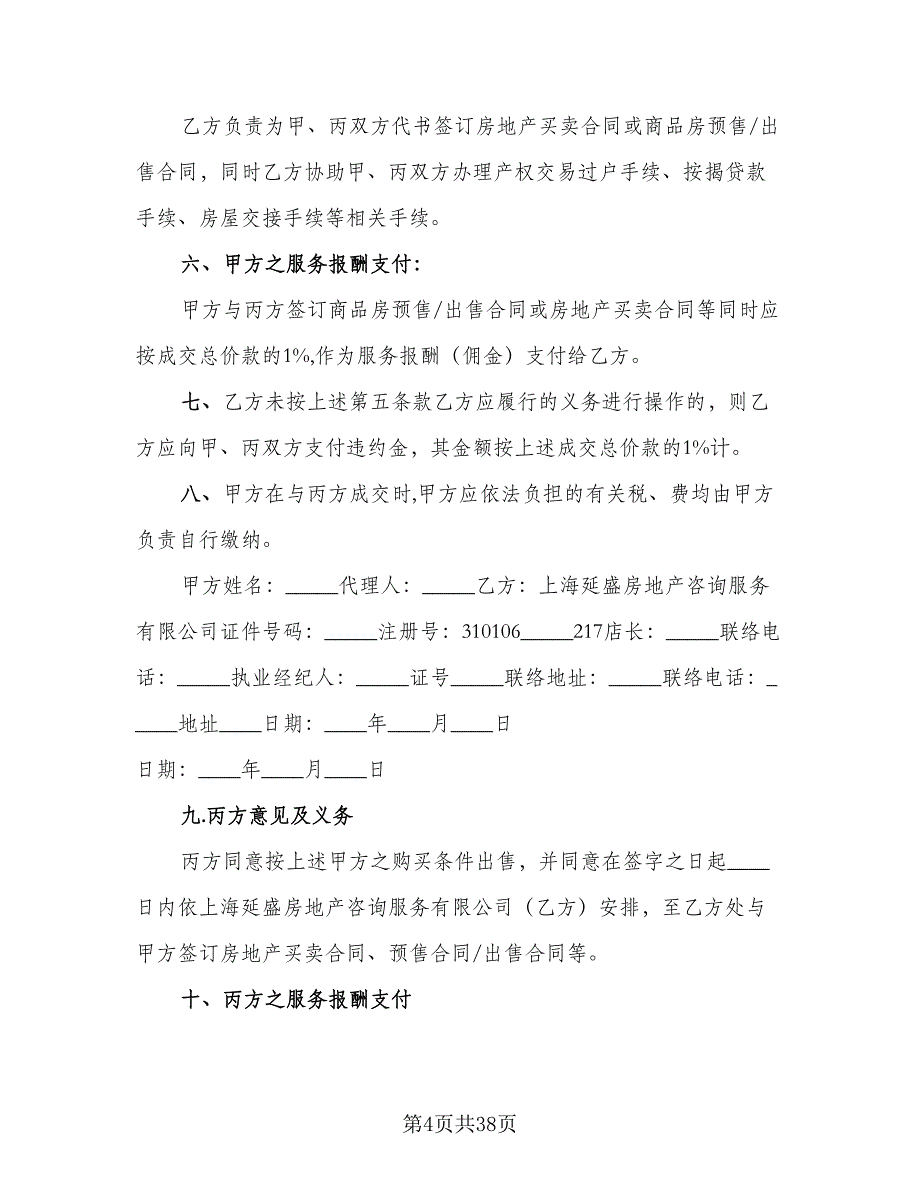 乙方负责为甲、丙双方代书签订房地产买卖合同或商品房预售/出售合同，同时乙方协助甲、丙双方办理产权交易过户手续、按揭贷款手续、房屋交接手续等相关手续。

六、甲方之服务报酬支付:

甲方与丙方签订商品房预售/出售合同或房地产买卖合同等同时应按成交总价款的1%,作为服务报酬（佣金）支付给乙方。

七、乙方未按上述第五条款乙方应履行的义务进行操作的，则乙方应向甲、丙双方支付违约金，其金额按上述成交总价款的1%计。

八、甲方在与丙方成交时,甲方应依法负担的有关税、费均由甲方负责自行缴纳。

甲方姓名：_____代理人：_____乙方：上海延盛房地产咨询服务有限公司证件号码：_____注册号：310106_____217店长：_____联络电话：_____执业经纪人：_____证号_____联络地址：_____联络电话：_____地址____日期：____年____月____日

日期：____年____月____日

九.丙方意见及义务

丙方同意按上述甲方之购买条件出售，并同意在签字之日起____日内依上海延盛房地产咨询服务有限公司（乙方）安排，至乙方处与甲方签订房地产买卖合同、预售合同/出售合同等。

十、丙方之服务报酬支付

第4页共38页